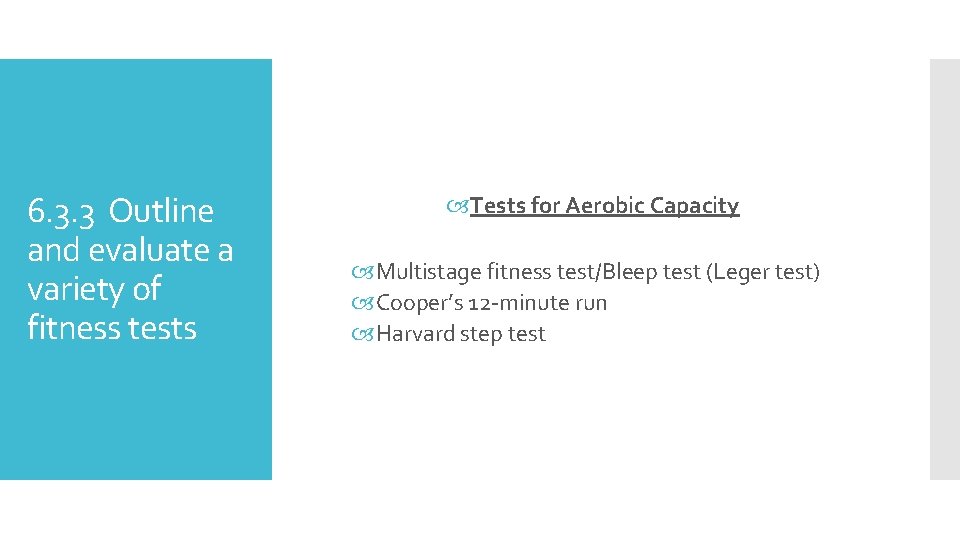 6.3.3 Outline and evaluate a variety of fitness tests

Tests for Aerobic Capacity

Multistage fitness test/Bleep test (Leger test)
Cooper's 12-minute run
Harvard step test